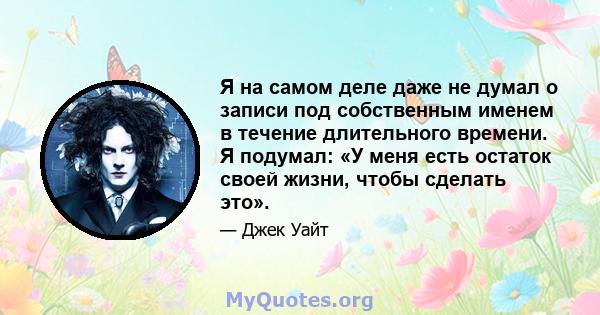 Я на самом деле даже не думал о записи под собственным именем в течение длительного времени. Я подумал: «У меня есть остаток своей жизни, чтобы сделать это».

— Джек Уайт

MyQuotes.org